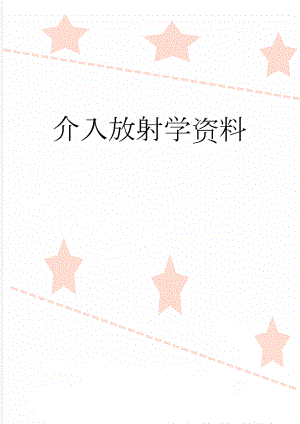 介入放射学资料